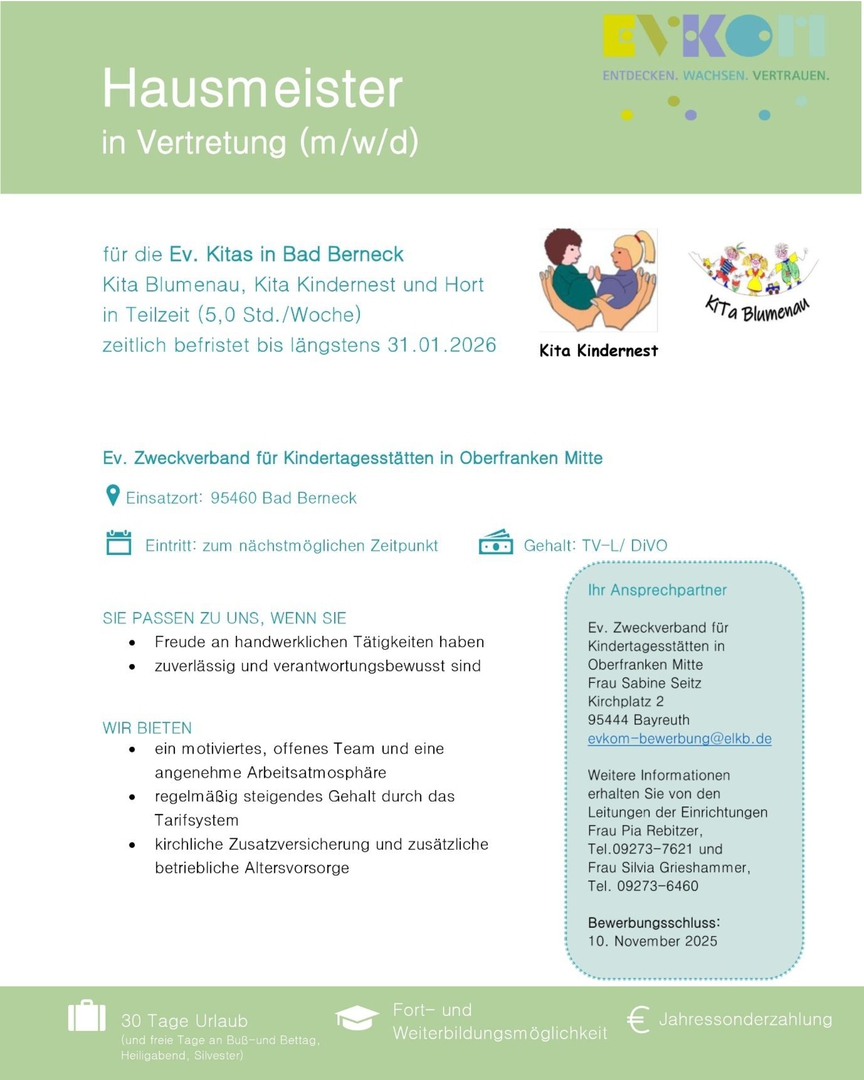 Hausmeister
in Vertretung (m/w/d)

EVKOM
ENTDECKEN. WACHSEN. VERTRAUEN.

für die Ev. Kitas in Bad Berneck
Kita Blumenau, Kita Kindernest und Hort
in Teilzeit (5,0 Std./Woche)
zeitlich befristet bis längstens 31.01.2026

Kita Kindernest

KiTa Blumenau

Ev. Zweckverband für Kindertagesstätten in Oberfranken Mitte

Einsatzort: 95460 Bad Berneck

Eintritt: zum nächstmöglichen Zeitpunkt

Gehalt: TV-L/ DiVO

SIE PASSEN ZU UNS, WENN SIE
• Freude an handwerklichen Tätigkeiten haben
• zuverlässig und verantwortungsbewusst sind

WIR BIETEN
• ein motiviertes, offenes Team und eine angenehme Arbeitsatmosphäre
• regelmäßig steigendes Gehalt durch das Tarifsystem
• kirchliche Zusatzversicherung und zusätzliche betriebliche Altersvorsorge

Ihr Ansprechpartner

Ev. Zweckverband für Kindertagesstätten in Oberfranken Mitte
Frau Sabine Seitz
Kirchplatz 2
95444 Bayreuth
evkom-bewerbung@elkb.de

Weitere Informationen erhalten Sie von den Leitungen der Einrichtungen
Frau Pia Rebitzer,
Tel.09273-7621 und
Frau Silvia Grieshammer,
Tel. 09273-6460

Bewerbungsschluss:
10. November 2025

30 Tage Urlaub
(und freie Tage an Buß-und Bettag, Heiligabend, Silvester)

Fort- und Weiterbildungsmöglichkeit

Jahressonderzahlung